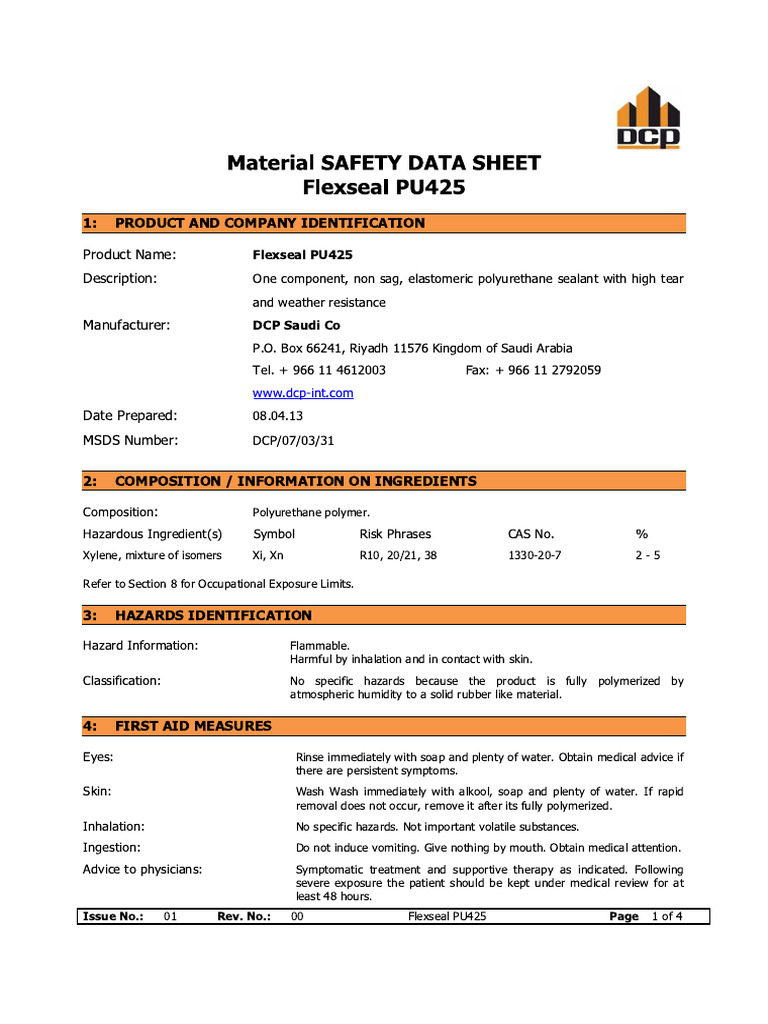 DCP

Material SAFETY DATA SHEET
Flexseal PU425

1: PRODUCT AND COMPANY IDENTIFICATION

Product Name: Flexseal PU425

Description: One component, non sag, elastomeric polyurethane sealant with high tear and weather resistance

Manufacturer: DCP Saudi Co
P.O. Box 66241, Riyadh 11576 Kingdom of Saudi Arabia
Tel. + 966 11 4612003 Fax: + 966 11 2792059
www.dcp-int.com

Date Prepared: 08.04.13

MSDS Number: DCP/07/03/31

2: COMPOSITION / INFORMATION ON INGREDIENTS

Composition: Polyurethane polymer.

| Hazardous Ingredient(s) | Symbol | Risk Phrases | CAS No. | % |
|---|---|---|---|---|
| Xylene, mixture of isomers | Xi, Xn | R10, 20/21, 38 | 1330-20-7 | 2 - 5 |

Refer to Section 8 for Occupational Exposure Limits.

3: HAZARDS IDENTIFICATION

Hazard Information: Flammable.
Harmful by inhalation and in contact with skin.

Classification: No specific hazards because the product is fully polymerized by atmospheric humidity to a solid rubber like material.

4: FIRST AID MEASURES

Eyes: Rinse immediately with soap and plenty of water. Obtain medical advice if there are persistent symptoms.

Skin: Wash Wash immediately with alkool, soap and plenty of water. If rapid removal does not occur, remove it after its fully polymerized.

Inhalation: No specific hazards. Not important volatile substances.

Ingestion: Do not induce vomiting. Give nothing by mouth. Obtain medical attention.

Advice to physicians: Symptomatic treatment and supportive therapy as indicated. Following severe exposure the patient should be kept under medical review for at least 48 hours.

Issue No.: 01 Rev. No.: 00 Flexseal PU425 Page 1 of 4